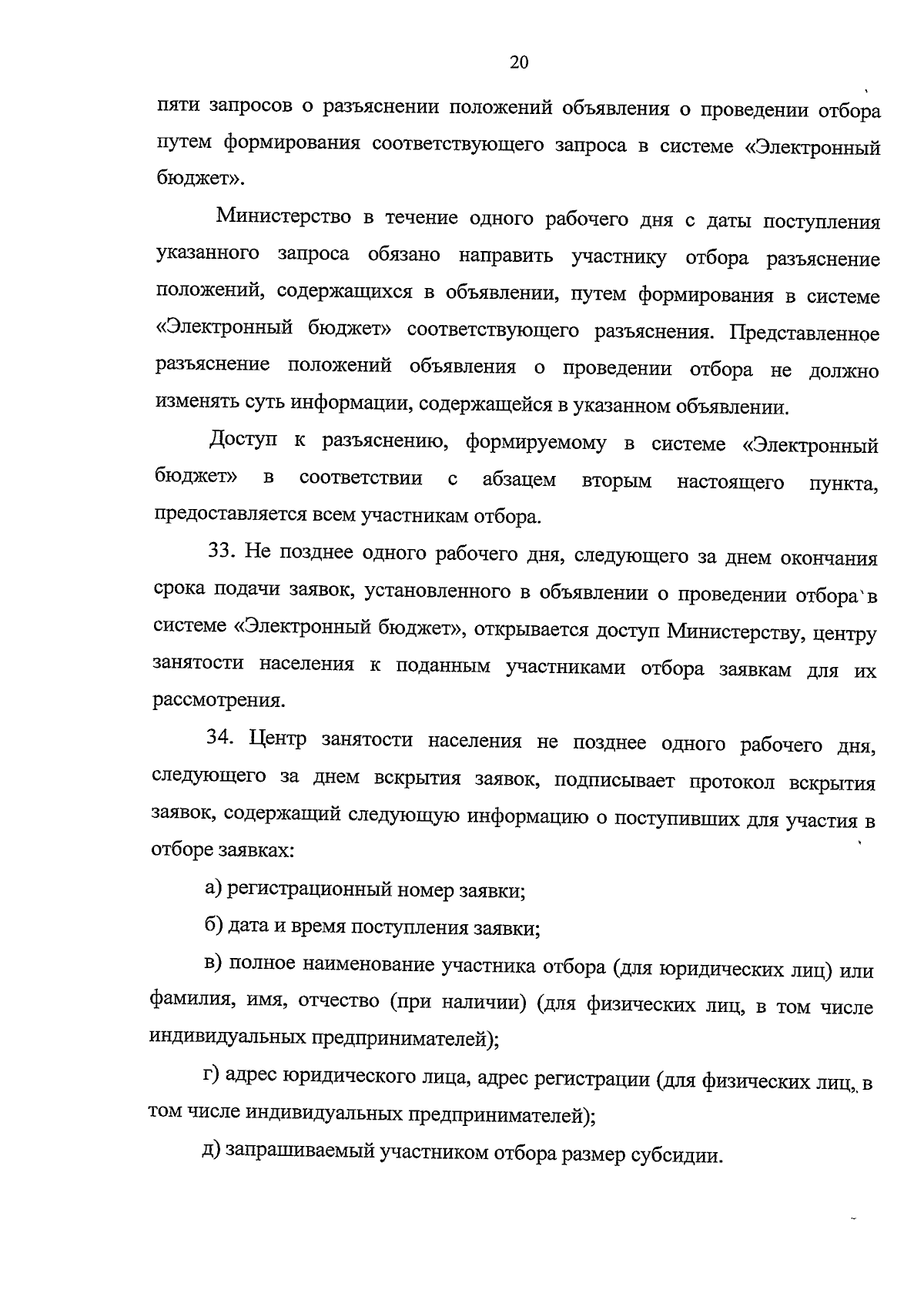 20

пяти запросов о разъяснении положений объявления о проведении отбора путем формирования соответствующего запроса в системе «Электронный бюджет».

Министерство в течение одного рабочего дня с даты поступления указанного запроса обязано направить участнику отбора разъяснение положений, содержащихся в объявлении, путем формирования в системе «Электронный бюджет» соответствующего разъяснения. Представленное разъяснение положений объявления о проведении отбора не должно изменять суть информации, содержащейся в указанном объявлении.

Доступ к разъяснению, формируемому в системе «Электронный бюджет» в соответствии с абзацем вторым настоящего пункта, предоставляется всем участникам отбора.

33. Не позднее одного рабочего дня, следующего за днем окончания срока подачи заявок, установленного в объявлении о проведении отбора в системе «Электронный бюджет», открывается доступ Министерству, центру занятости населения к поданным участниками отбора заявкам для их рассмотрения.

34. Центр занятости населения не позднее одного рабочего дня, следующего за днем вскрытия заявок, подписывает протокол вскрытия заявок, содержащий следующую информацию о поступивших для участия в отборе заявках:

а) регистрационный номер заявки;

б) дата и время поступления заявки;

в) полное наименование участника отбора (для юридических лиц) или фамилия, имя, отчество (при наличии) (для физических лиц, в том числе индивидуальных предпринимателей);

г) адрес юридического лица, адрес регистрации (для физических лиц, в том числе индивидуальных предпринимателей);

д) запрашиваемый участником отбора размер субсидии.